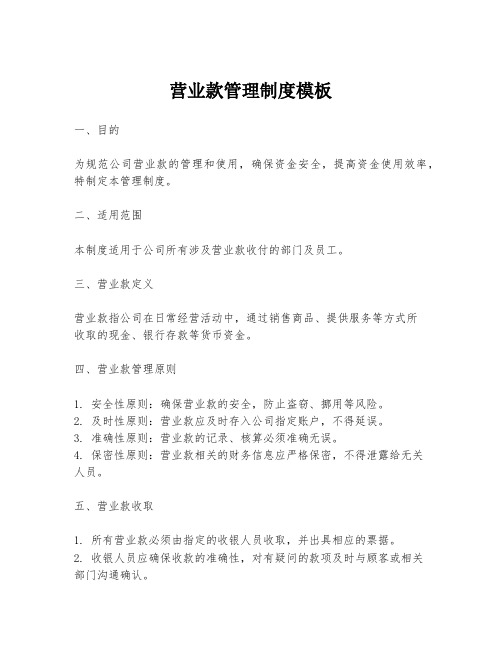 营业款管理制度模板

一、目的

为规范公司营业款的管理和使用，确保资金安全，提高资金使用效率，特制定本管理制度。

二、适用范围

本制度适用于公司所有涉及营业款收付的部门及员工。

三、营业款定义

营业款指公司在日常经营活动中，通过销售商品、提供服务等方式所收取的现金、银行存款等货币资金。

四、营业款管理原则

1. 安全性原则：确保营业款的安全，防止盗窃、挪用等风险。
2. 及时性原则：营业款应及时存入公司指定账户，不得延误。
3. 准确性原则：营业款的记录、核算必须准确无误。
4. 保密性原则：营业款相关的财务信息应严格保密，不得泄露给无关人员。

五、营业款收取

1. 所有营业款必须由指定的收银人员收取，并出具相应的票据。
2. 收银人员应确保收款的准确性，对有疑问的款项及时与顾客或相关部门沟通确认。